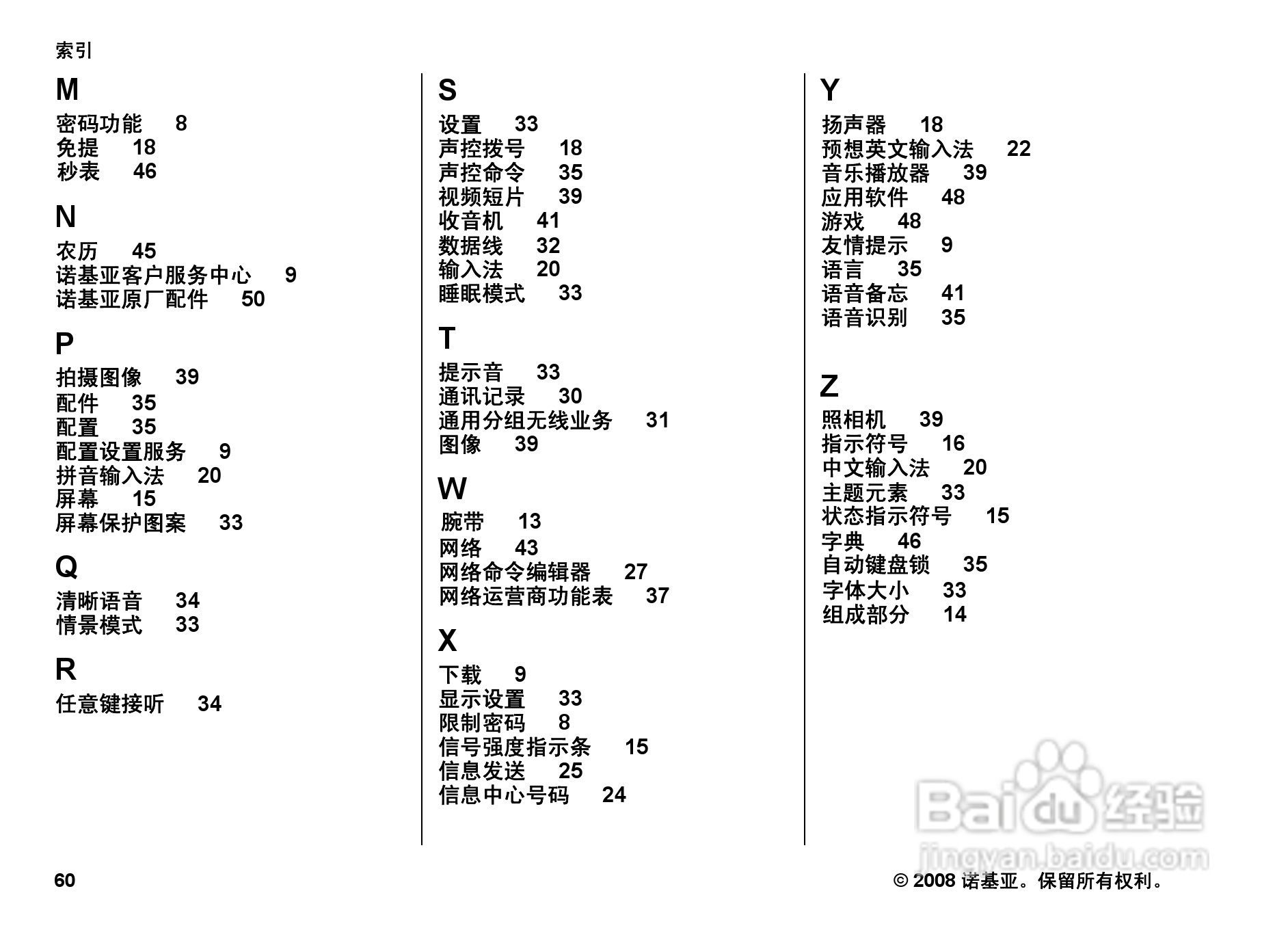 索引

M
密码功能 8
免提 18
秒表 46

N
农历 45
诺基亚客户服务中心 9
诺基亚原厂配件 50

P
拍摄图像 39
配件 35
配置 35
配置设置服务 9
拼音输入法 20
屏幕 15
屏幕保护图案 33

Q
清晰语音 34
情景模式 33

R
任意键接听 34

S
设置 33
声控拨号 18
声控命令 35
视频短片 39
收音机 41
数据线 32
输入法 20
睡眠模式 33

T
提示音 33
通讯记录 30
通用分组无线业务 31
图像 39

W
腕带 13
网络 43
网络命令编辑器 27
网络运营商功能表 37

X
下载 9
显示设置 33
限制密码 8
信号强度指示条 15
信息发送 25
信息中心号码 24

Y
扬声器 18
预想英文输入法 22
音乐播放器 39
应用软件 48
游戏 48
友情提示 9
语言 35
语音备忘 41
语音识别 35

Z
照相机 39
指示符号 16
中文输入法 20
主题元素 33
状态指示符号 15
字典 46
自动键盘锁 35
字体大小 33
组成部分 14

Baidu 经验
jingyan.baidu.com

60

© 2008 诺基亚。保留所有权利。